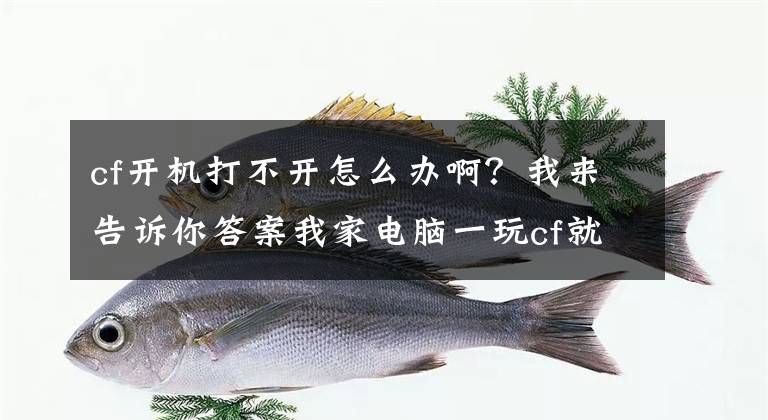 cf开机打不开怎么办啊？我来告诉你答案我家电脑一玩cf就